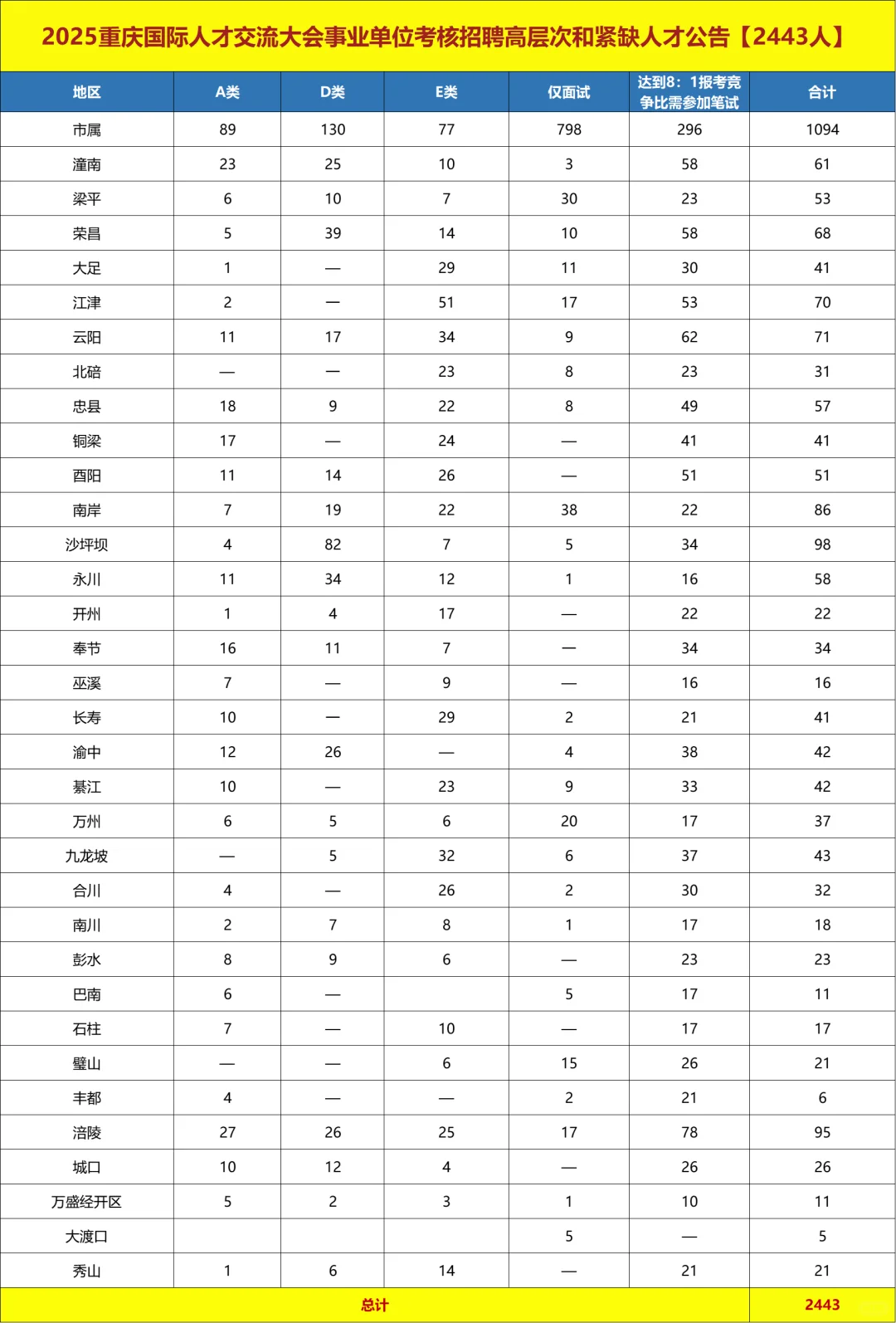 2025重庆国际人才交流大会事业单位考核招聘高层次和紧缺人才公告【2443人】

| 地区 | A类 | D类 | E类 | 仅面试 | 达到8：1报考竞争比需参加笔试 | 合计 |
|---|---|---|---|---|---|---|
| 市属 | 89 | 130 | 77 | 798 | 296 | 1094 |
| 潼南 | 23 | 25 | 10 | 3 | 58 | 61 |
| 梁平 | 6 | 10 | 7 | 30 | 23 | 53 |
| 荣昌 | 5 | 39 | 14 | 10 | 58 | 68 |
| 大足 | 1 | — | 29 | 11 | 30 | 41 |
| 江津 | 2 | — | 51 | 17 | 53 | 70 |
| 云阳 | 11 | 17 | 34 | 9 | 62 | 71 |
| 北碚 | — | — | 23 | 8 | 23 | 31 |
| 忠县 | 18 | 9 | 22 | 8 | 49 | 57 |
| 铜梁 | 17 | — | 24 | — | 41 | 41 |
| 酉阳 | 11 | 14 | 26 | — | 51 | 51 |
| 南岸 | 7 | 19 | 22 | 38 | 22 | 86 |
| 沙坪坝 | 4 | 82 | 7 | 5 | 34 | 98 |
| 永川 | 11 | 34 | 12 | 1 | 16 | 58 |
| 开州 | 1 | 4 | 17 | — | 22 | 22 |
| 奉节 | 16 | 11 | 7 | — | 34 | 34 |
| 巫溪 | 7 | — | 9 | — | 16 | 16 |
| 长寿 | 10 | — | 29 | 2 | 21 | 41 |
| 渝中 | 12 | 26 | — | 4 | 38 | 42 |
| 綦江 | 10 | — | 23 | 9 | 33 | 42 |
| 万州 | 6 | 5 | 6 | 20 | 17 | 37 |
| 九龙坡 | — | 5 | 32 | 6 | 37 | 43 |
| 合川 | 4 | — | 26 | 2 | 30 | 32 |
| 南川 | 2 | 7 | 8 | 1 | 17 | 18 |
| 彭水 | 8 | 9 | 6 | — | 23 | 23 |
| 巴南 | 6 | — |  | 5 | 17 | 11 |
| 石柱 | 7 | — | 10 | — | 17 | 17 |
| 璧山 | — | — | 6 | 15 | 26 | 21 |
| 丰都 | 4 | — | — | 2 | 21 | 6 |
| 涪陵 | 27 | 26 | 25 | 17 | 78 | 95 |
| 城口 | 10 | 12 | 4 | — | 26 | 26 |
| 万盛经开区 | 5 | 2 | 3 | 1 | 10 | 11 |
| 大渡口 |  |  |  | 5 | — | 5 |
| 秀山 | 1 | 6 | 14 | — | 21 | 21 |
| 总计 |  |  |  |  |  | 2443 |